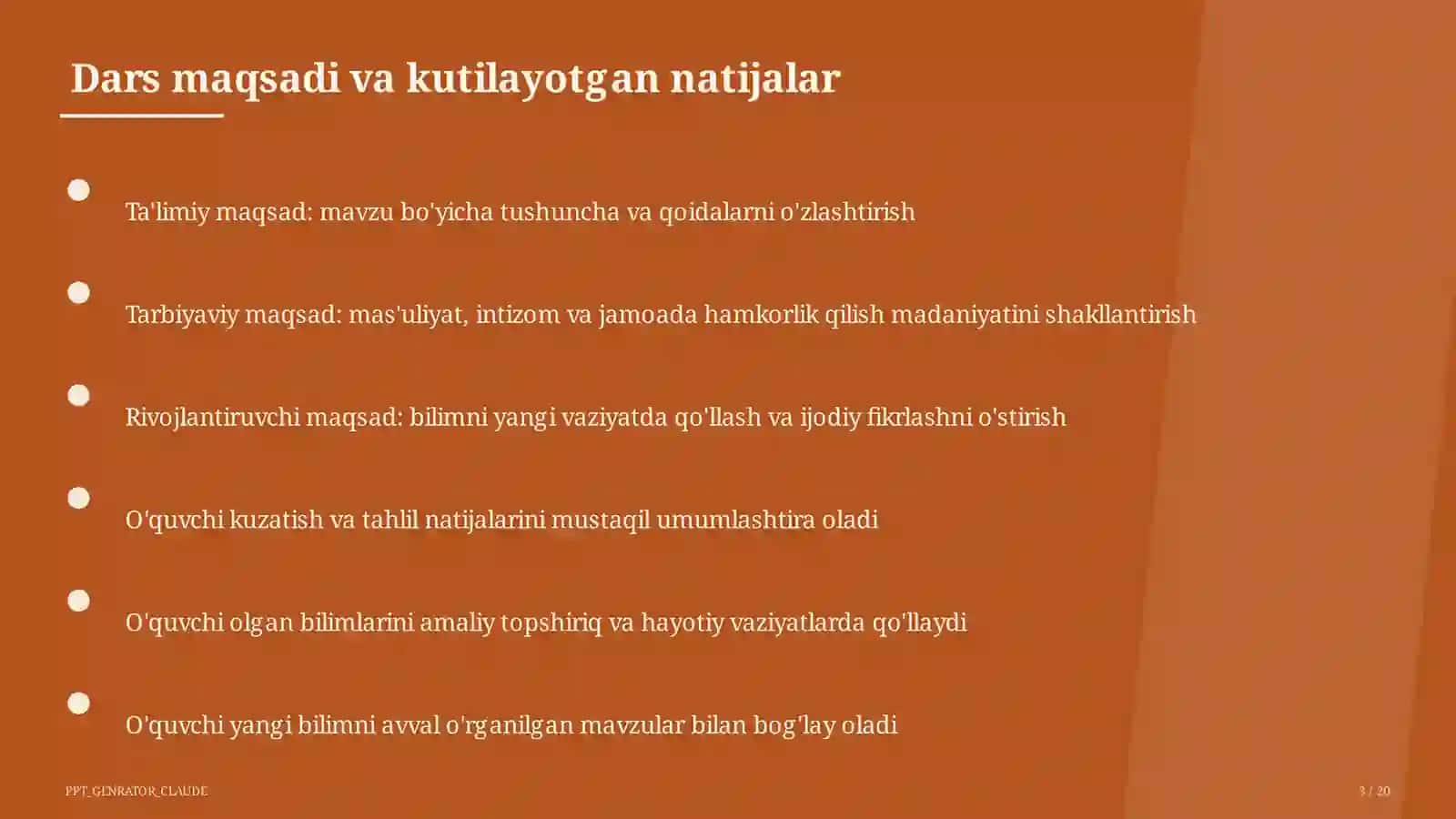 Dars maqsadi va kutilayotgan natijalar

Ta'limiy maqsad: mavzu bo'yicha tushuncha va qoidalarni o'zlashtirish

Tarbiyaviy maqsad: mas'uliyat, intizom va jamoada hamkorlik qilish madaniyatini shakllantirish

Rivojlantiruvchi maqsad: bilimni yangi vaziyatda qo'llash va ijodiy fikrlashni o'stirish

O'quvchi kuzatish va tahlil natijalarini mustaqil umumlashtira oladi

O'quvchi olgan bilimlarini amaliy topshiriq va hayotiy vaziyatlarda qo'llaydi

O'quvchi yangi bilimni avval o'rganilgan mavzular bilan bog'lay oladi

PPT_GENRATOR_CLAUDE

3 / 20